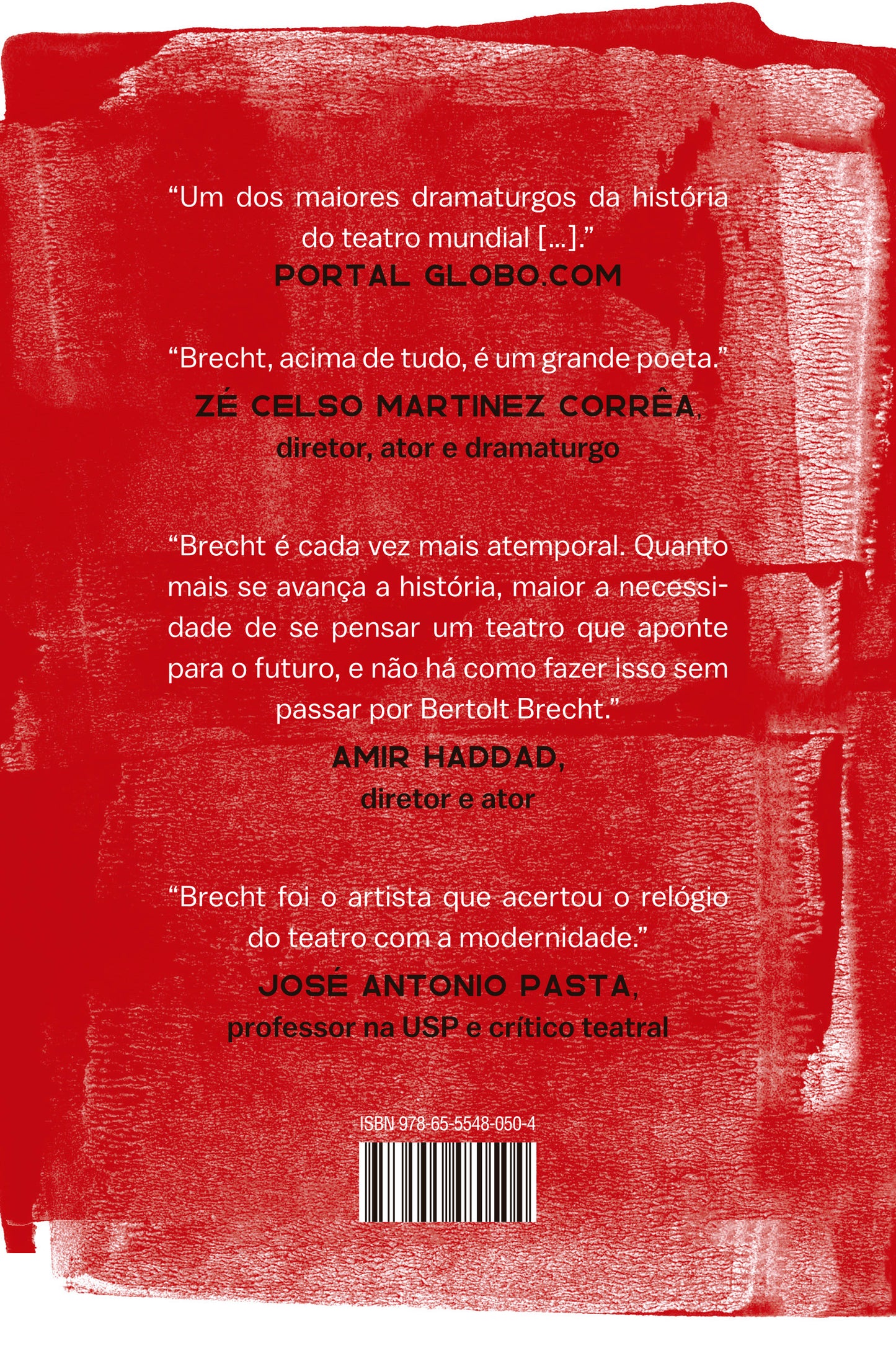 “Um dos maiores dramaturgos da história do teatro mundial [...].”
PORTAL GLOBO.COM

“Brecht, acima de tudo, é um grande poeta.”
ZÉ CELSO MARTINEZ CORRÊA,
diretor, ator e dramaturgo

“Brecht é cada vez mais atemporal. Quanto mais se avança a história, maior a necessidade de se pensar um teatro que aponte para o futuro, e não há como fazer isso sem passar por Bertolt Brecht.”
AMIR HADDAD,
diretor e ator

“Brecht foi o artista que acertou o relógio do teatro com a modernidade.”
JOSÉ ANTONIO PASTA,
professor na USP e crítico teatral

ISBN 978-65-5548-050-4